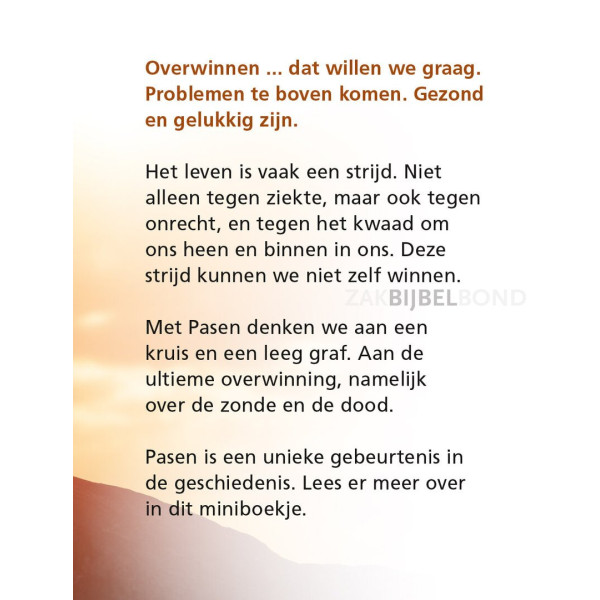 Overwinnen ... dat willen we graag. Problemen te boven komen. Gezond en gelukkig zijn.

Het leven is vaak een strijd. Niet alleen tegen ziekte, maar ook tegen onrecht, en tegen het kwaad om ons heen en binnen in ons. Deze strijd kunnen we niet zelf winnen.

ZAKBIJBELBOND

Met Pasen denken we aan een kruis en een leeg graf. Aan de ultieme overwinning, namelijk over de zonde en de dood.

Pasen is een unieke gebeurtenis in de geschiedenis. Lees er meer over in dit miniboekje.